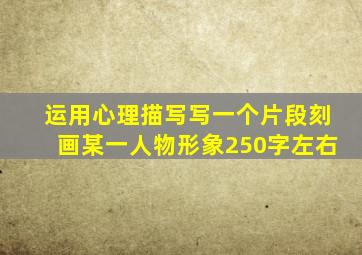 运用心理描写写一个片段刻画某一人物形象250字左右